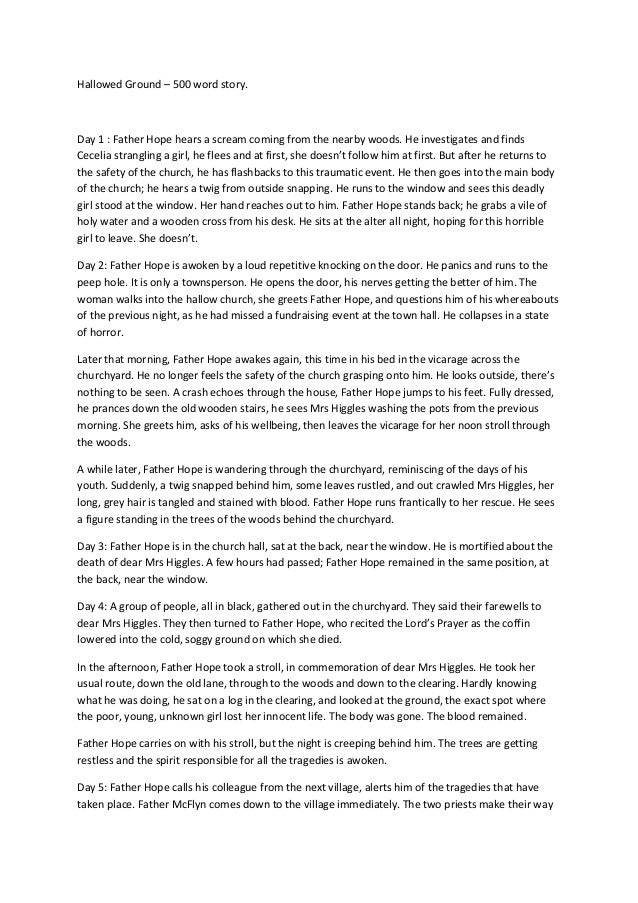 Hallowed Ground – 500 word story.

Day 1 : Father Hope hears a scream coming from the nearby woods. He investigates and finds Cecelia strangling a girl, he flees and at first, she doesn't follow him at first. But after he returns to the safety of the church, he has flashbacks to this traumatic event. He then goes into the main body of the church; he hears a twig from outside snapping. He runs to the window and sees this deadly girl stood at the window. Her hand reaches out to him. Father Hope stands back; he grabs a vile of holy water and a wooden cross from his desk. He sits at the alter all night, hoping for this horrible girl to leave. She doesn't.

Day 2: Father Hope is awoken by a loud repetitive knocking on the door. He panics and runs to the peep hole. It is only a townsperson. He opens the door, his nerves getting the better of him. The woman walks into the hallow church, she greets Father Hope, and questions him of his whereabouts of the previous night, as he had missed a fundraising event at the town hall. He collapses in a state of horror.

Later that morning, Father Hope awakes again, this time in his bed in the vicarage across the churchyard. He no longer feels the safety of the church grasping onto him. He looks outside, there's nothing to be seen. A crash echoes through the house, Father Hope jumps to his feet. Fully dressed, he prances down the old wooden stairs, he sees Mrs Higgles washing the pots from the previous morning. She greets him, asks of his wellbeing, then leaves the vicarage for her noon stroll through the woods.

A while later, Father Hope is wandering through the churchyard, reminiscing of the days of his youth. Suddenly, a twig snapped behind him, some leaves rustled, and out crawled Mrs Higgles, her long, grey hair is tangled and stained with blood. Father Hope runs frantically to her rescue. He sees a figure standing in the trees of the woods behind the churchyard.

Day 3: Father Hope is in the church hall, sat at the back, near the window. He is mortified about the death of dear Mrs Higgles. A few hours had passed; Father Hope remained in the same position, at the back, near the window.

Day 4: A group of people, all in black, gathered out in the churchyard. They said their farewells to dear Mrs Higgles. They then turned to Father Hope, who recited the Lord's Prayer as the coffin lowered into the cold, soggy ground on which she died.

In the afternoon, Father Hope took a stroll, in commemoration of dear Mrs Higgles. He took her usual route, down the old lane, through to the woods and down to the clearing. Hardly knowing what he was doing, he sat on a log in the clearing, and looked at the ground, the exact spot where the poor, young, unknown girl lost her innocent life. The body was gone. The blood remained.

Father Hope carries on with his stroll, but the night is creeping behind him. The trees are getting restless and the spirit responsible for all the tragedies is awoken.

Day 5: Father Hope calls his colleague from the next village, alerts him of the tragedies that have taken place. Father McFlyn comes down to the village immediately. The two priests make their way